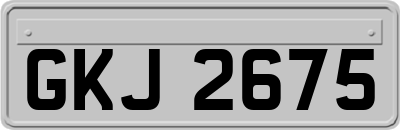 GKJ 2675